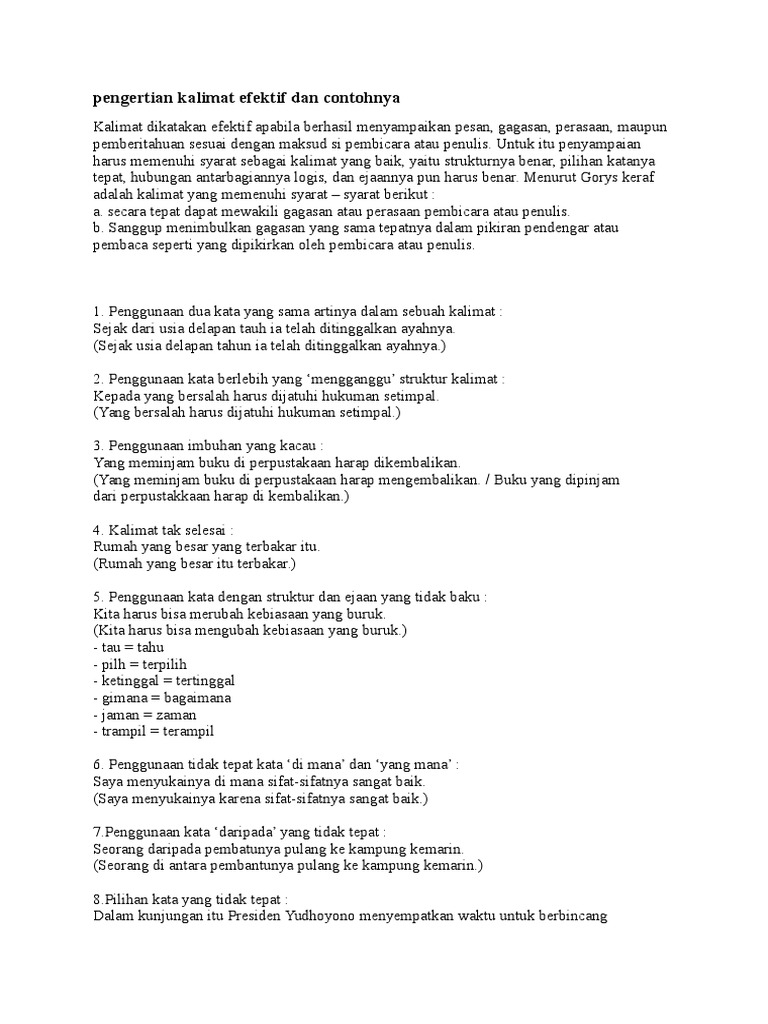 pengertian kalimat efektif dan contohnya

Kalimat dikatakan efektif apabila berhasil menyampaikan pesan, gagasan, perasaan, maupun pemberitahuan sesuai dengan maksud si pembicara atau penulis. Untuk itu penyampaian harus memenuhi syarat sebagai kalimat yang baik, yaitu strukturnya benar, pilihan katanya tepat, hubungan antarbagiannya logis, dan ejaannya pun harus benar. Menurut Gorys keraf adalah kalimat yang memenuhi syarat – syarat berikut :
a. secara tepat dapat mewakili gagasan atau perasaan pembicara atau penulis.
b. Sanggup menimbulkan gagasan yang sama tepatnya dalam pikiran pendengar atau pembaca seperti yang dipikirkan oleh pembicara atau penulis.

1. Penggunaan dua kata yang sama artinya dalam sebuah kalimat :
Sejak dari usia delapan tauh ia telah ditinggalkan ayahnya.
(Sejak usia delapan tahun ia telah ditinggalkan ayahnya.)

2. Penggunaan kata berlebih yang ‘mengganggu’ struktur kalimat :
Kepada yang bersalah harus dijatuhi hukuman setimpal.
(Yang bersalah harus dijatuhi hukuman setimpal.)

3. Penggunaan imbuhan yang kacau :
Yang meminjam buku di perpustakaan harap dikembalikan.
(Yang meminjam buku di perpustakaan harap mengembalikan. / Buku yang dipinjam dari perpustakkaan harap di kembalikan.)

4. Kalimat tak selesai :
Rumah yang besar yang terbakar itu.
(Rumah yang besar itu terbakar.)

5. Penggunaan kata dengan struktur dan ejaan yang tidak baku :
Kita harus bisa merubah kebiasaan yang buruk.
(Kita harus bisa mengubah kebiasaan yang buruk.)
- tau = tahu
- pilh = terpilih
- ketinggal = tertinggal
- gimana = bagaimana
- jaman = zaman
- trampil = terampil

6. Penggunaan tidak tepat kata ‘di mana’ dan ‘yang mana’ :
Saya menyukainya di mana sifat-sifatnya sangat baik.
(Saya menyukainya karena sifat-sifatnya sangat baik.)

7.Penggunaan kata ‘daripada’ yang tidak tepat :
Seorang daripada pembatunya pulang ke kampung kemarin.
(Seorang di antara pembantunya pulang ke kampung kemarin.)

8.Pilihan kata yang tidak tepat :
Dalam kunjungan itu Presiden Yudhoyono menyempatkan waktu untuk berbincang